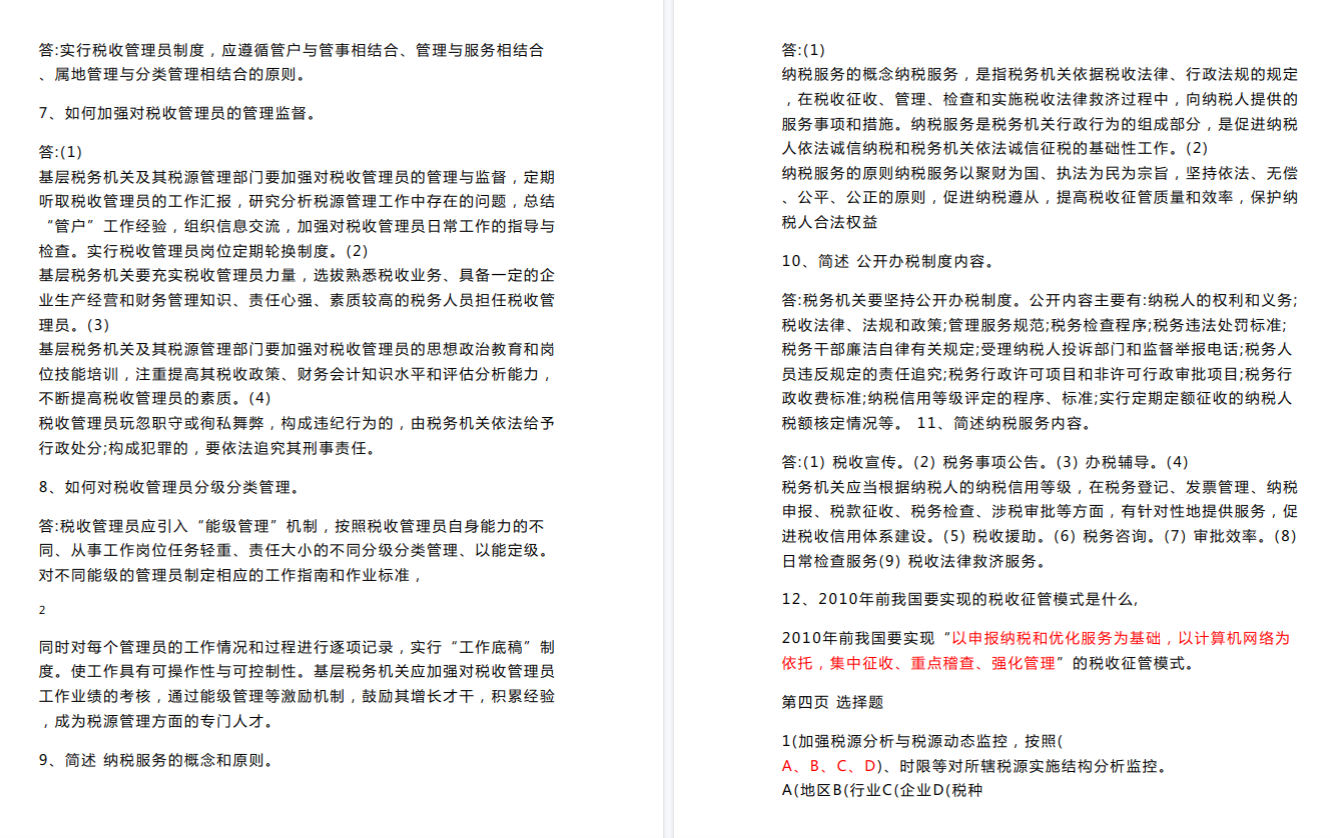 答:实行税收管理员制度，应遵循管户与管事相结合、管理与服务相结合、属地管理与分类管理相结合的原则。

7、如何加强对税收管理员的管理监督。

答:(1)
基层税务机关及其税源管理部门要加强对税收管理员的管理与监督，定期听取税收管理员的工作汇报，研究分析税源管理工作中存在的问题，总结“管户”工作经验，组织信息交流，加强对税收管理员日常工作的指导与检查。实行税收管理员岗位定期轮换制度。(2)
基层税务机关要充实税收管理员力量，选拔熟悉税收业务、具备一定的企业生产经营和财务管理知识、责任心强、素质较高的税务人员担任税收管理员。(3)
基层税务机关及其税源管理部门要加强对税收管理员的思想政治教育和岗位技能培训，注重提高其税收政策、财务会计知识水平和评估分析能力，不断提高税收管理员的素质。(4)
税收管理员玩忽职守或徇私舞弊，构成违纪行为的，由税务机关依法给予行政处分;构成犯罪的，要依法追究其刑事责任。

8、如何对税收管理员分级分类管理。

答:税收管理员应引入“能级管理”机制，按照税收管理员自身能力的不同、从事工作岗位任务轻重、责任大小的不同分级分类管理、以能定级。对不同能级的管理员制定相应的工作指南和作业标准，

2

同时对每个管理员的工作情况和过程进行逐项记录，实行“工作底稿”制度。使工作具有可操作性与可控制性。基层税务机关应加强对税收管理员工作业绩的考核，通过能级管理等激励机制，鼓励其增长才干，积累经验，成为税源管理方面的专门人才。

9、简述 纳税服务的概念和原则。

答:(1)
纳税服务的概念纳税服务，是指税务机关依据税收法律、行政法规的规定，在税收征收、管理、检查和实施税收法律救济过程中，向纳税人提供的服务事项和措施。纳税服务是税务机关行政行为的组成部分，是促进纳税人依法诚信纳税和税务机关依法诚信征税的基础性工作。(2)
纳税服务的原则纳税服务以聚财为国、执法为民为宗旨，坚持依法、无偿、公平、公正的原则，促进纳税遵从，提高税收征管质量和效率，保护纳税人合法权益

10、简述 公开办税制度内容。

答:税务机关要坚持公开办税制度。公开内容主要有:纳税人的权利和义务;税收法律、法规和政策;管理服务规范;税务检查程序;税务违法处罚标准;税务干部廉洁自律有关规定;受理纳税人投诉部门和监督举报电话;税务人员违反规定的责任追究;税务行政许可项目和非许可行政审批项目;税务行政收费标准;纳税信用等级评定的程序、标准;实行定期定额征收的纳税人税额核定情况等。 11、简述纳税服务内容。

答:(1) 税收宣传。(2) 税务事项公告。(3) 办税辅导。(4)
税务机关应当根据纳税人的纳税信用等级，在税务登记、发票管理、纳税申报、税款征收、税务检查、涉税审批等方面，有针对性地提供服务，促进税收信用体系建设。(5) 税收援助。(6) 税务咨询。(7) 审批效率。(8)
日常检查服务(9) 税收法律救济服务。

12、2010年前我国要实现的税收征管模式是什么,

2010年前我国要实现“以申报纳税和优化服务为基础，以计算机网络为依托，集中征收、重点稽查、强化管理”的税收征管模式。

第四页 选择题

1(加强税源分析与税源动态监控，按照(
A、B、C、D)、时限等对所辖税源实施结构分析监控。
A(地区B(行业C(企业D(税种